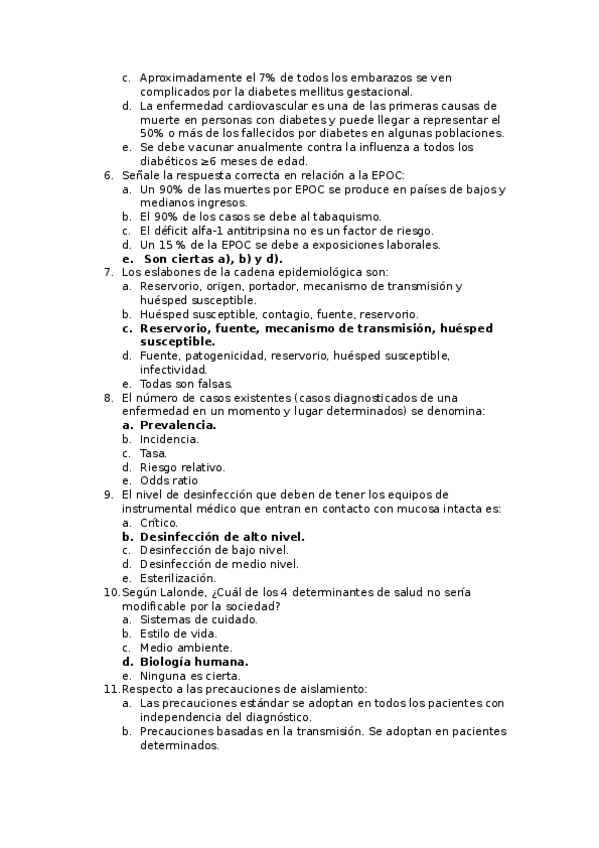 c. Aproximadamente el 7% de todos los embarazos se ven complicados por la diabetes mellitus gestacional.
d. La enfermedad cardiovascular es una de las primeras causas de muerte en personas con diabetes y puede llegar a representar el 50% o más de los fallecidos por diabetes en algunas poblaciones.
e. Se debe vacunar anualmente contra la influenza a todos los diabéticos ≥6 meses de edad.
6. Señale la respuesta correcta en relación a la EPOC:
a. Un 90% de las muertes por EPOC se produce en países de bajos y medianos ingresos.
b. El 90% de los casos se debe al tabaquismo.
c. El déficit alfa-1 antitripsina no es un factor de riesgo.
d. Un 15 % de la EPOC se debe a exposiciones laborales.
e. Son ciertas a), b) y d).
7. Los eslabones de la cadena epidemiológica son:
a. Reservorio, origen, portador, mecanismo de transmisión y huésped susceptible.
b. Huésped susceptible, contagio, fuente, reservorio.
c. Reservorio, fuente, mecanismo de transmisión, huésped susceptible.
d. Fuente, patogenicidad, reservorio, huésped susceptible, infectividad.
e. Todas son falsas.
8. El número de casos existentes (casos diagnosticados de una enfermedad en un momento y lugar determinados) se denomina:
a. Prevalencia.
b. Incidencia.
c. Tasa.
d. Riesgo relativo.
e. Odds ratio
9. El nivel de desinfección que deben de tener los equipos de instrumental médico que entran en contacto con mucosa intacta es:
a. Crítico.
b. Desinfección de alto nivel.
c. Desinfección de bajo nivel.
d. Desinfección de medio nivel.
e. Esterilización.
10. Según Lalonde, ¿Cuál de los 4 determinantes de salud no sería modificable por la sociedad?
a. Sistemas de cuidado.
b. Estilo de vida.
c. Medio ambiente.
d. Biología humana.
e. Ninguna es cierta.
11. Respecto a las precauciones de aislamiento:
a. Las precauciones estándar se adoptan en todos los pacientes con independencia del diagnóstico.
b. Precauciones basadas en la transmisión. Se adoptan en pacientes determinados.